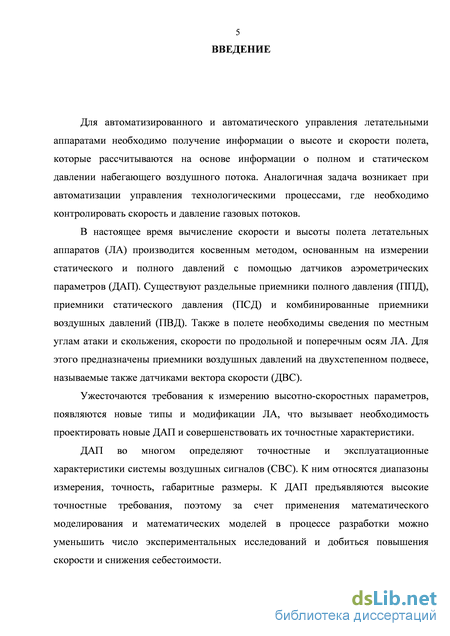 5

ВВЕДЕНИЕ

Для автоматизированного и автоматического управления летательными аппаратами необходимо получение информации о высоте и скорости полета, которые рассчитываются на основе информации о полном и статическом давлении набегающего воздушного потока. Аналогичная задача возникает при автоматизации управления технологическими процессами, где необходимо контролировать скорость и давление газовых потоков.

В настоящее время вычисление скорости и высоты полета летательных аппаратов (ЛА) производится косвенным методом, основанным на измерении статического и полного давлений с помощью датчиков аэрометрических параметров (ДАП). Существуют раздельные приемники полного давления (ППД), приемники статического давления (ПСД) и комбинированные приемники воздушных давлений (ПВД). Также в полете необходимы сведения по местным углам атаки и скольжения, скорости по продольной и поперечным осям ЛА. Для этого предназначены приемники воздушных давлений на двухстепенном подвесе, называемые также датчиками вектора скорости (ДВС).

Ужесточаются требования к измерению высотно-скоростных параметров, появляются новые типы и модификации ЛА, что вызывает необходимость проектировать новые ДАП и совершенствовать их точностные характеристики.

ДАП во многом определяют точностные и эксплуатационные характеристики системы воздушных сигналов (СВС). К ним относятся диапазоны измерения, точность, габаритные размеры. К ДАП предъявляются высокие точностные требования, поэтому за счет применения математического моделирования и математических моделей в процессе разработки можно уменьшить число экспериментальных исследований и добиться повышения скорости и снижения себестоимости.

dsLib.net
библиотека диссертаций